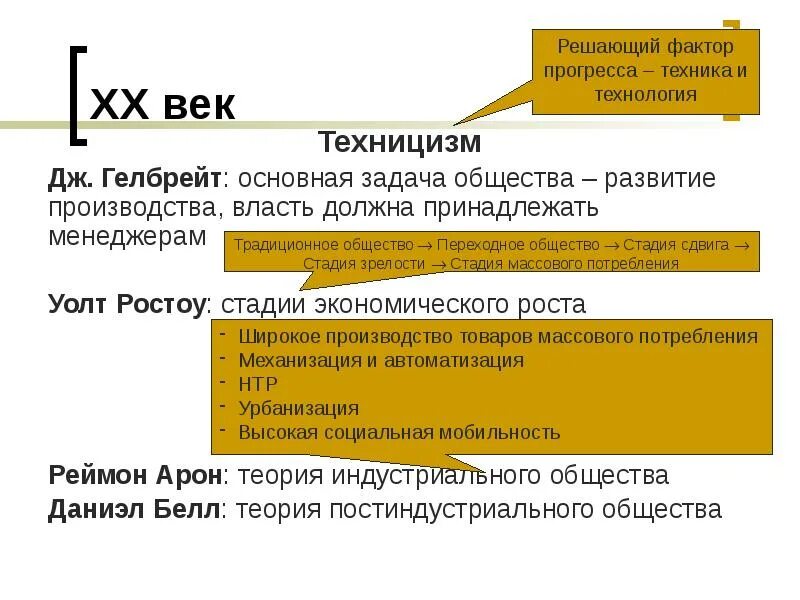 XX век

Решающий фактор прогресса – техника и технология

Техницизм

Дж. Гелбрейт: основная задача общества – развитие производства, власть должна принадлежать менеджерам

Традиционное общество → Переходное общество → Стадия сдвига → Стадия зрелости → Стадия массового потребления

Уолт Ростоу: стадии экономического роста

- Широкое производство товаров массового потребления
- Механизация и автоматизация
- НТР
- Урбанизация
- Высокая социальная мобильность

Реймон Арон: теория индустриального общества
Даниэл Белл: теория постиндустриального общества